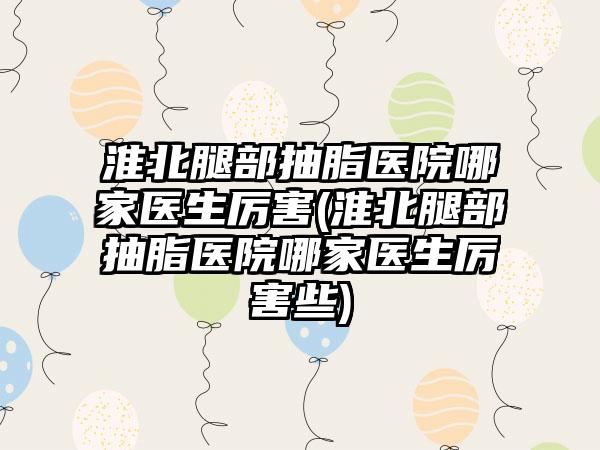 淮北腿部抽脂医院哪家医生厉害(淮北腿部抽脂医院哪家医生厉害些)